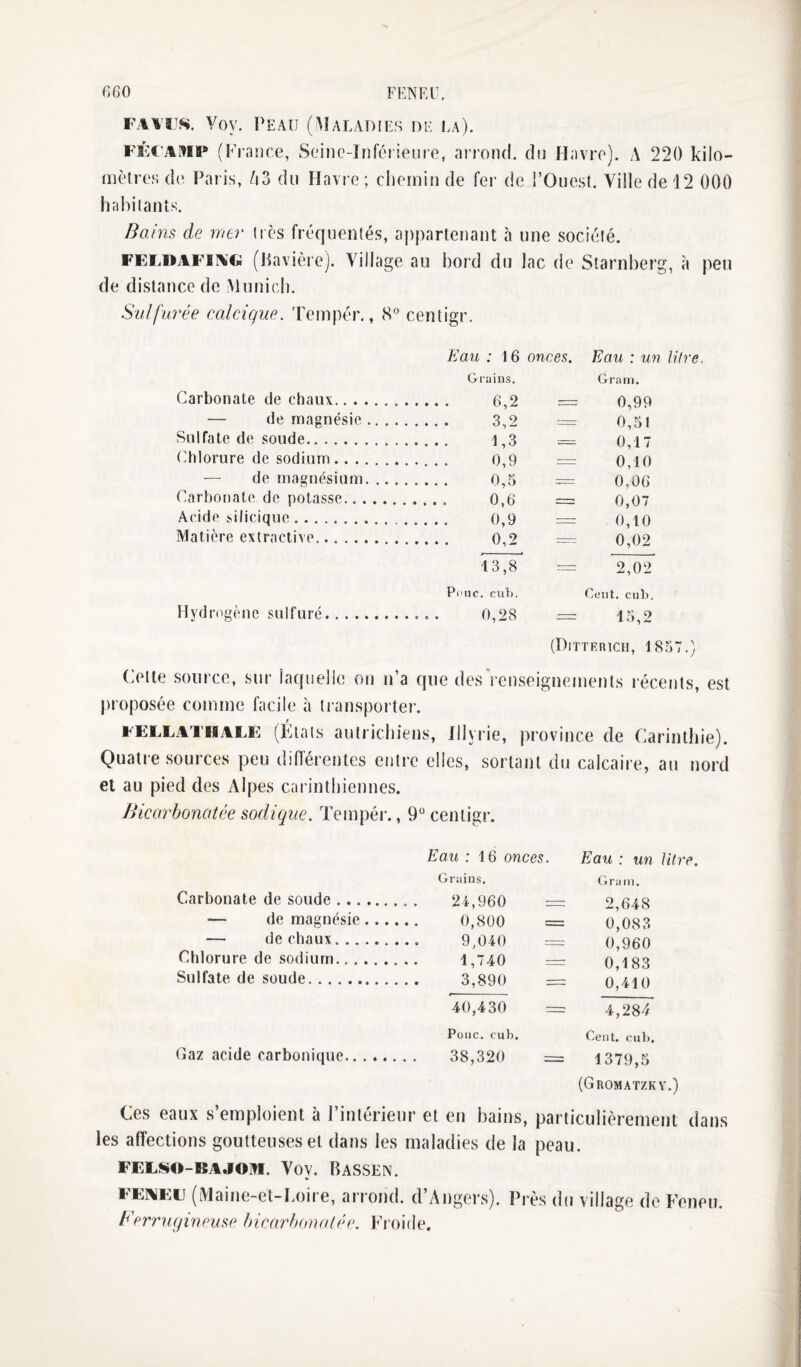 660 FENEU.

FAVUS. Voy. PEAU (MALADIES DE LA).

FÉCAMP (France, Seine-Inférieure, arrond. du Havre). A 220 kilomètres de Paris, 43 du Havre ; chemin de fer de l'Ouest. Ville de 12 000 habitants.

Bains de mer très fréquentés, appartenant à une société.

FELDAFING (Bavière). Village au bord du lac de Starnberg, à peu de distance de Munich.

Sulfurée calcique. Tempér., 8° centigr.

| | Eau : 16 onces. | | Eau : un litre. |
|---|---|---|---|
| | Grains. | | Gram. |
| Carbonate de chaux | 6,2 | = | 0,99 |
| — de magnésie | 3,2 | = | 0,51 |
| Sulfate de soude | 1,3 | = | 0,17 |
| Chlorure de sodium | 0,9 | = | 0,10 |
| — de magnésium | 0,5 | = | 0,06 |
| Carbonate de potasse | 0,6 | = | 0,07 |
| Acide silicique | 0,9 | = | 0,10 |
| Matière extractive | 0,2 | = | 0,02 |
| | 13,8 | = | 2,02 |
| | Pouc. cub. | | Cent. cub. |
| Hydrogène sulfuré | 0,28 | = | 15,2 |

(DITTERICH, 1857.)

Cette source, sur laquelle on n'a que des renseignements récents, est proposée comme facile à transporter.

FELLATHALE (États autrichiens, Illyrie, province de Carinthie). Quatre sources peu différentes entre elles, sortant du calcaire, au nord et au pied des Alpes carinthiennes.

Bicarbonatée sodique. Tempér., 9° centigr.

| | Eau : 16 onces. | | Eau : un litre. |
|---|---|---|---|
| | Grains. | | Gram. |
| Carbonate de soude | 24,960 | = | 2,648 |
| — de magnésie | 0,800 | = | 0,083 |
| — de chaux | 9,040 | = | 0,960 |
| Chlorure de sodium | 1,740 | = | 0,183 |
| Sulfate de soude | 3,890 | = | 0,410 |
| | 40,430 | = | 4,284 |
| | Pouc. cub. | | Cent. cub. |
| Gaz acide carbonique | 38,320 | = | 1379,5 |

(GROMATZKY.)

Ces eaux s'emploient à l'intérieur et en bains, particulièrement dans les affections goutteuses et dans les maladies de la peau.

FELSO-BAJOM. Voy. BASSEN.

FENEU (Maine-et-Loire, arrond. d'Angers). Près du village de Feneu. Ferrugineuse bicarbonatée. Froide.